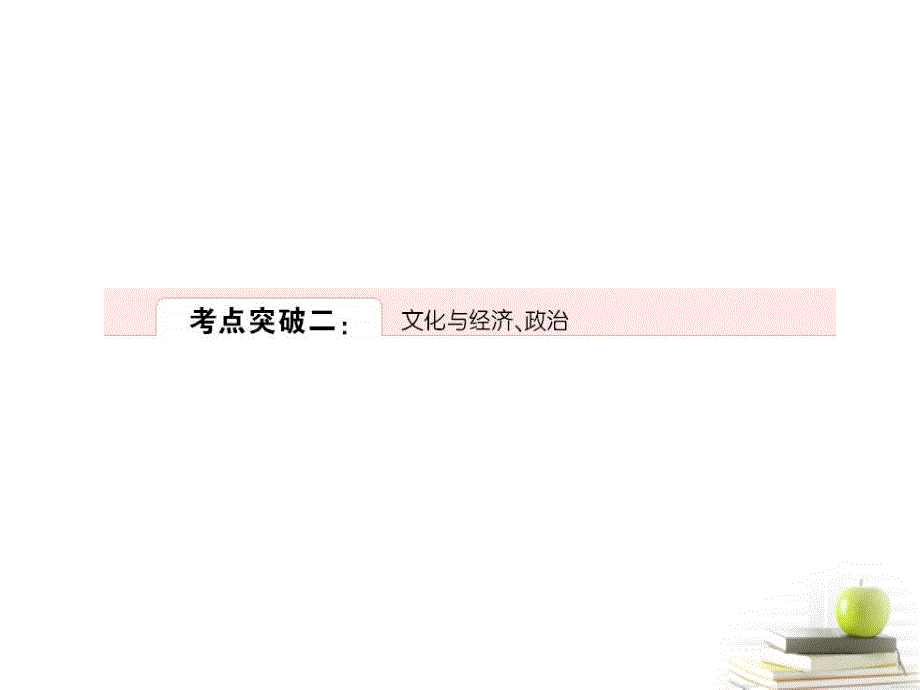 考点突破二： 文化与经济、政治